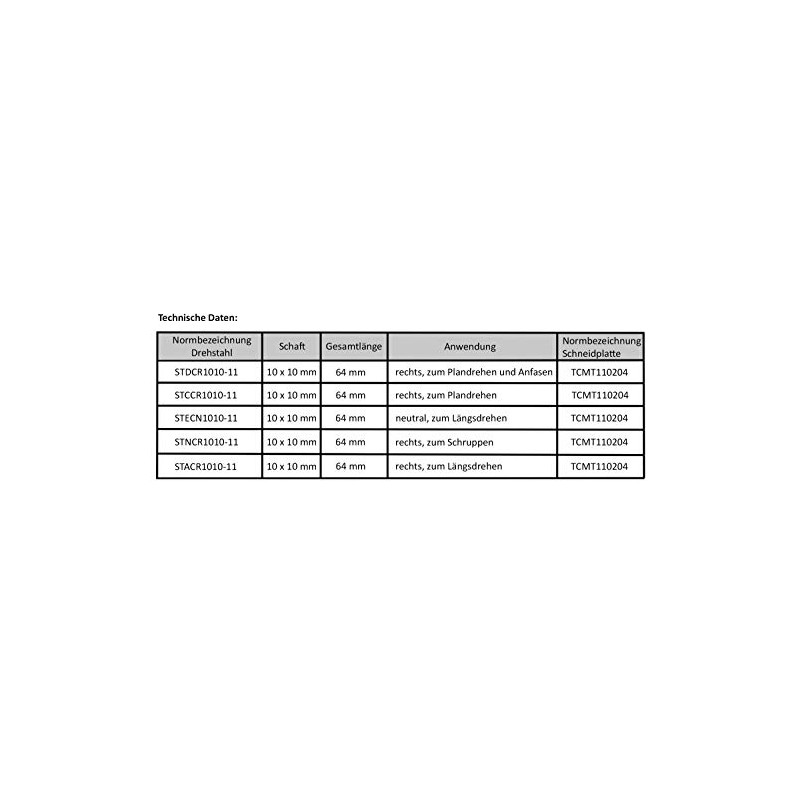 Technische Daten:

| Normbezeichnung Drehstahl | Schaft | Gesamtlänge | Anwendung | Normbezeichnung Schneidplatte |
|---|---|---|---|---|
| STDCR1010-11 | 10 x 10 mm | 64 mm | rechts, zum Plandrehen und Anfasen | TCMT110204 |
| STCCR1010-11 | 10 x 10 mm | 64 mm | rechts, zum Plandrehen | TCMT110204 |
| STECN1010-11 | 10 x 10 mm | 64 mm | neutral, zum Längsdrehen | TCMT110204 |
| STNCR1010-11 | 10 x 10 mm | 64 mm | rechts, zum Schruppen | TCMT110204 |
| STACR1010-11 | 10 x 10 mm | 64 mm | rechts, zum Längsdrehen | TCMT110204 |